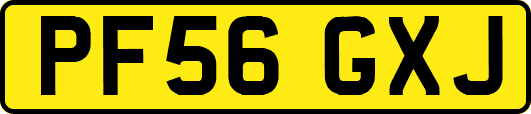 PF56 GXJ